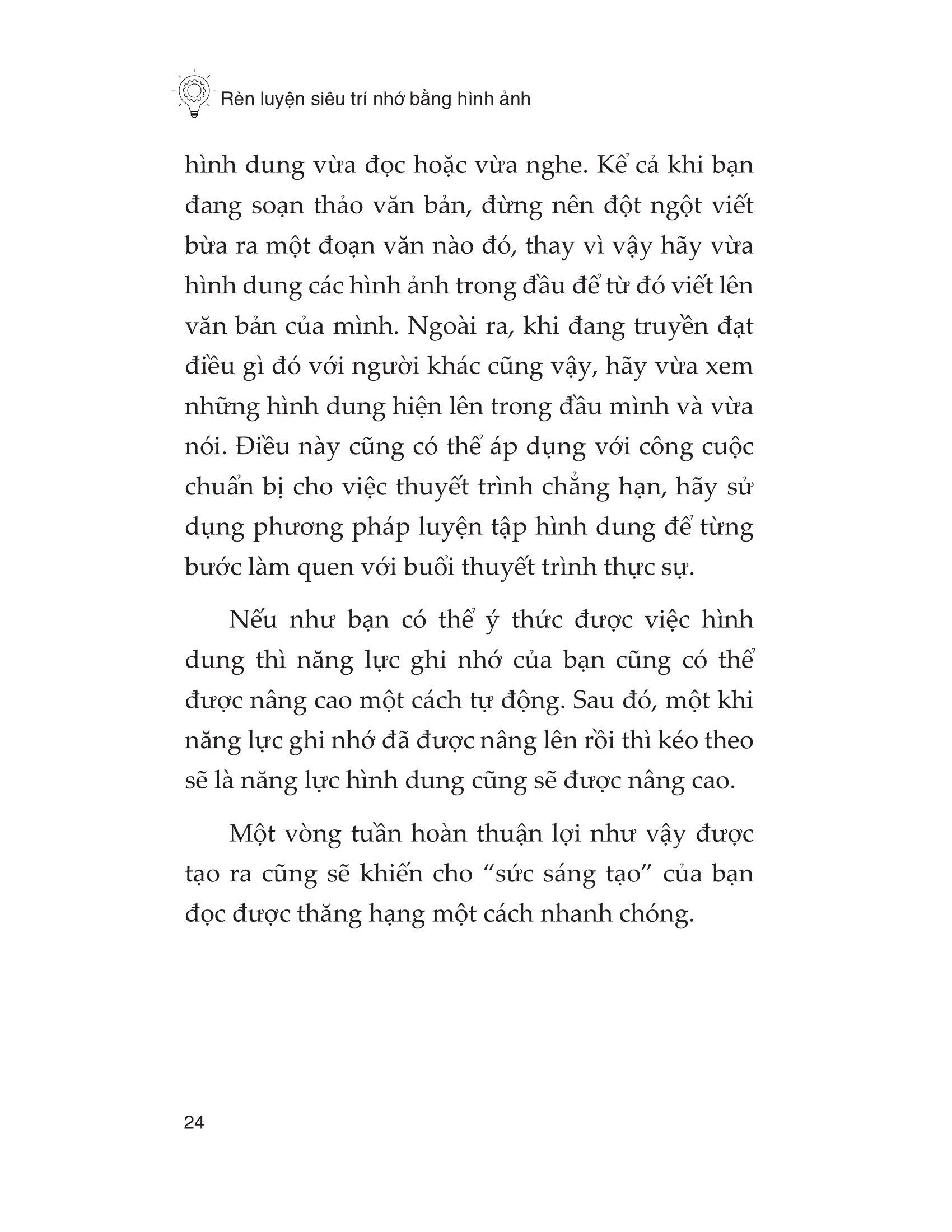 Rèn luyện siêu trí nhớ bằng hình ảnh

hình dung vừa đọc hoặc vừa nghe. Kể cả khi bạn đang soạn thảo văn bản, đừng nên đột ngột viết bừa ra một đoạn văn nào đó, thay vì vậy hãy vừa hình dung các hình ảnh trong đầu để từ đó viết lên văn bản của mình. Ngoài ra, khi đang truyền đạt điều gì đó với người khác cũng vậy, hãy vừa xem những hình dung hiện lên trong đầu mình và vừa nói. Điều này cũng có thể áp dụng với công cuộc chuẩn bị cho việc thuyết trình chẳng hạn, hãy sử dụng phương pháp luyện tập hình dung để từng bước làm quen với buổi thuyết trình thực sự.

Nếu như bạn có thể ý thức được việc hình dung thì năng lực ghi nhớ của bạn cũng có thể được nâng cao một cách tự động. Sau đó, một khi năng lực ghi nhớ đã được nâng lên rồi thì kéo theo sẽ là năng lực hình dung cũng sẽ được nâng cao.

Một vòng tuần hoàn thuận lợi như vậy được tạo ra cũng sẽ khiến cho “sức sáng tạo” của bạn đọc được thăng hạng một cách nhanh chóng.

24